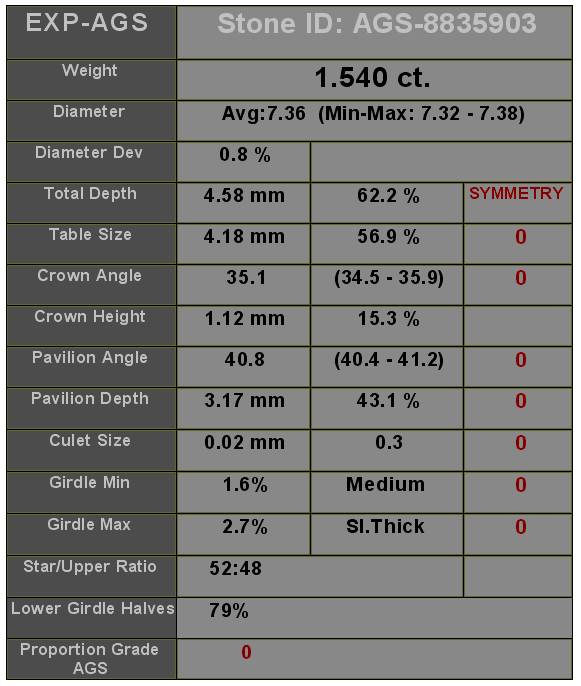 | EXP-AGS | Stone ID: AGS-8835903 | | |
|---|---|---|---|
| Weight | 1.540 ct. | | |
| Diameter | Avg:7.36 (Min-Max: 7.32 - 7.38) | | |
| Diameter Dev | 0.8 % | | |
| Total Depth | 4.58 mm | 62.2 % | SYMMETRY |
| Table Size | 4.18 mm | 56.9 % | 0 |
| Crown Angle | 35.1 | (34.5 - 35.9) | 0 |
| Crown Height | 1.12 mm | 15.3 % | |
| Pavilion Angle | 40.8 | (40.4 - 41.2) | 0 |
| Pavilion Depth | 3.17 mm | 43.1 % | 0 |
| Culet Size | 0.02 mm | 0.3 | 0 |
| Girdle Min | 1.6% | Medium | 0 |
| Girdle Max | 2.7% | Sl.Thick | 0 |
| Star/Upper Ratio | 52:48 | | |
| Lower Girdle Halves | 79% | | |
| Proportion Grade AGS | 0 | | |